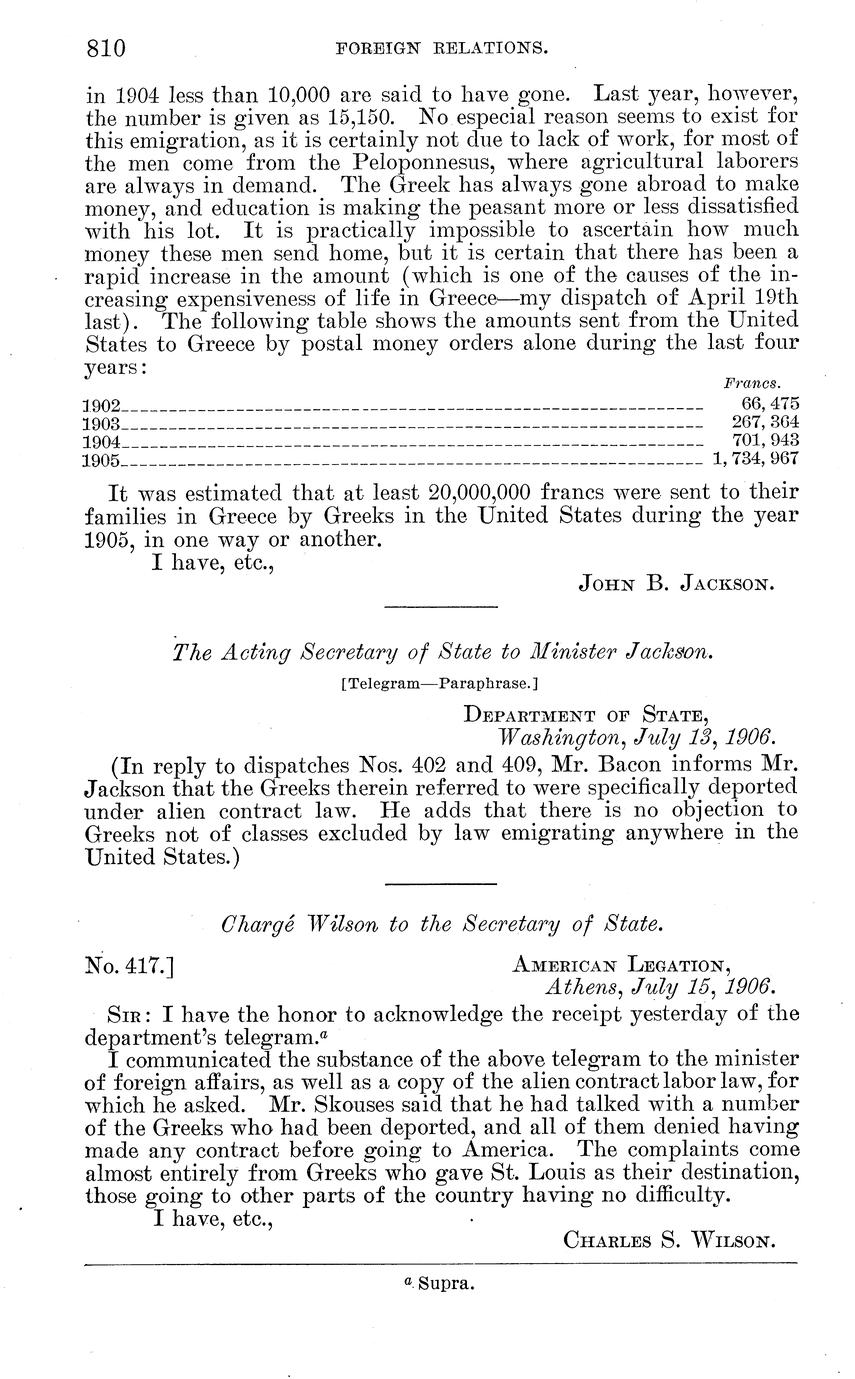 810 FOREIGN RELATIONS.

in 1904 less than 10,000 are said to have gone. Last year, however, the number is given as 15,150. No especial reason seems to exist for this emigration, as it is certainly not due to lack of work, for most of the men come from the Peloponnesus, where agricultural laborers are always in demand. The Greek has always gone abroad to make money, and education is making the peasant more or less dissatisfied with his lot. It is practically impossible to ascertain how much money these men send home, but it is certain that there has been a rapid increase in the amount (which is one of the causes of the increasing expensiveness of life in Greece—my dispatch of April 19th last). The following table shows the amounts sent from the United States to Greece by postal money orders alone during the last four years:

| | Francs. |
|---|---|
| 1902 | 66,475 |
| 1903 | 267,364 |
| 1904 | 701,943 |
| 1905 | 1,734,967 |

It was estimated that at least 20,000,000 francs were sent to their families in Greece by Greeks in the United States during the year 1905, in one way or another.

I have, etc.,

JOHN B. JACKSON.

The Acting Secretary of State to Minister Jackson.

[Telegram—Paraphrase.]

DEPARTMENT OF STATE,
Washington, July 13, 1906.

(In reply to dispatches Nos. 402 and 409, Mr. Bacon informs Mr. Jackson that the Greeks therein referred to were specifically deported under alien contract law. He adds that there is no objection to Greeks not of classes excluded by law emigrating anywhere in the United States.)

Chargé Wilson to the Secretary of State.

No. 417.] AMERICAN LEGATION,
Athens, July 15, 1906.

SIR: I have the honor to acknowledge the receipt yesterday of the department's telegram.$^a$

I communicated the substance of the above telegram to the minister of foreign affairs, as well as a copy of the alien contract labor law, for which he asked. Mr. Skouses said that he had talked with a number of the Greeks who had been deported, and all of them denied having made any contract before going to America. The complaints come almost entirely from Greeks who gave St. Louis as their destination, those going to other parts of the country having no difficulty.

I have, etc.,

CHARLES S. WILSON.

$^a$ Supra.